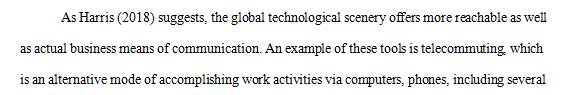 As Harris (2018) suggests, the global technological scenery offers more reachable as well as actual business means of communication. An example of these tools is telecommuting, which is an alternative mode of accomplishing work activities via computers, phones, including several